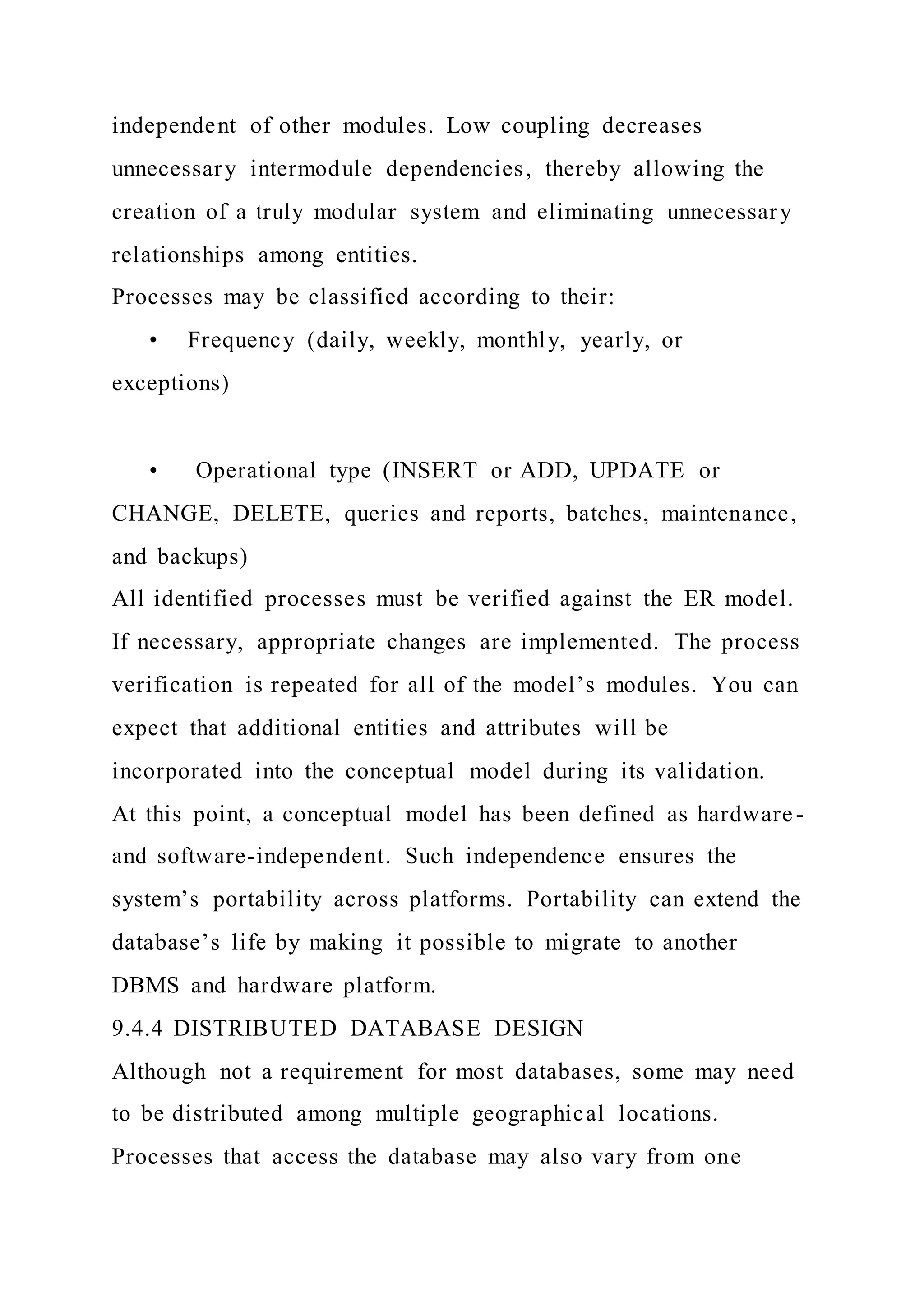 independent of other modules. Low coupling decreases unnecessary intermodule dependencies, thereby allowing the creation of a truly modular system and eliminating unnecessary relationships among entities.
Processes may be classified according to their:

• Frequency (daily, weekly, monthly, yearly, or exceptions)

• Operational type (INSERT or ADD, UPDATE or CHANGE, DELETE, queries and reports, batches, maintenance, and backups)
All identified processes must be verified against the ER model. If necessary, appropriate changes are implemented. The process verification is repeated for all of the model's modules. You can expect that additional entities and attributes will be incorporated into the conceptual model during its validation.
At this point, a conceptual model has been defined as hardware- and software-independent. Such independence ensures the system's portability across platforms. Portability can extend the database's life by making it possible to migrate to another DBMS and hardware platform.
9.4.4 DISTRIBUTED DATABASE DESIGN
Although not a requirement for most databases, some may need to be distributed among multiple geographical locations. Processes that access the database may also vary from one